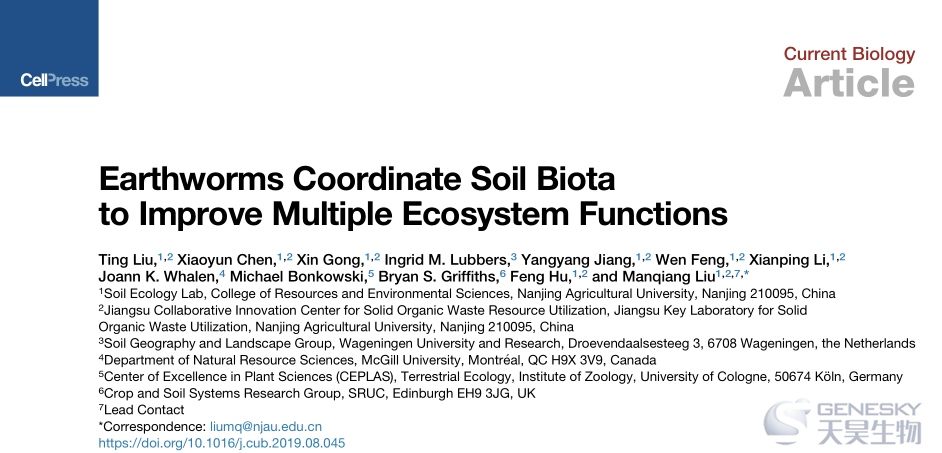 CellPress

Current Biology
Article

Earthworms Coordinate Soil Biota to Improve Multiple Ecosystem Functions

Ting Liu,$^{1,2}$ Xiaoyun Chen,$^{1,2}$ Xin Gong,$^{1,2}$ Ingrid M. Lubbers,$^{3}$ Yangyang Jiang,$^{1,2}$ Wen Feng,$^{1,2}$ Xianping Li,$^{1,2}$ Joann K. Whalen,$^{4}$ Michael Bonkowski,$^{5}$ Bryan S. Griffiths,$^{6}$ Feng Hu,$^{1,2}$ and Manqiang Liu$^{1,2,7,*}$
$^{1}$Soil Ecology Lab, College of Resources and Environmental Sciences, Nanjing Agricultural University, Nanjing 210095, China
$^{2}$Jiangsu Collaborative Innovation Center for Solid Organic Waste Resource Utilization, Jiangsu Key Laboratory for Solid Organic Waste Utilization, Nanjing Agricultural University, Nanjing 210095, China
$^{3}$Soil Geography and Landscape Group, Wageningen University and Research, Droevendaalsesteeg 3, 6708 Wageningen, the Netherlands
$^{4}$Department of Natural Resource Sciences, McGill University, Montréal, QC H9X 3V9, Canada
$^{5}$Center of Excellence in Plant Sciences (CEPLAS), Terrestrial Ecology, Institute of Zoology, University of Cologne, 50674 Köln, Germany
$^{6}$Crop and Soil Systems Research Group, SRUC, Edinburgh EH9 3JG, UK
$^{7}$Lead Contact
*Correspondence: liumq@njau.edu.cn
https://doi.org/10.1016/j.cub.2019.08.045

GENESKY
天昊生物